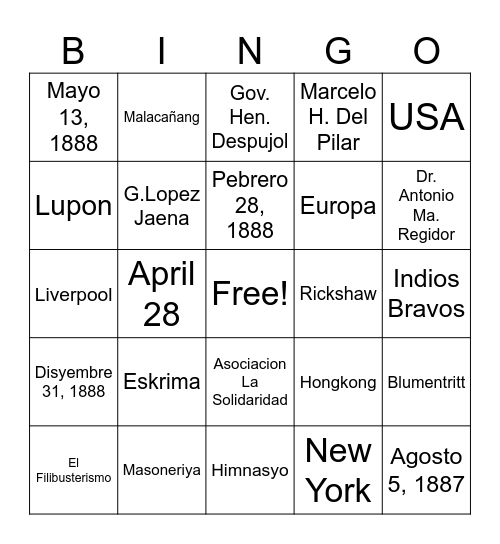 | B | I | N | G | O |
|---|---|---|---|---|
| Mayo 13, 1888 | Malacañang | Gov. Hen. Despujol | Marcelo H. Del Pilar | USA |
| Lupon | G.Lopez Jaena | Pebrero 28, 1888 | Europa | Dr. Antonio Ma. Regidor |
| Liverpool | April 28 | Free! | Rickshaw | Indios Bravos |
| Disyembre 31, 1888 | Eskrima | Asociacion La Solidaridad | Hongkong | Blumentritt |
| El Filibusterismo | Masoneriya | Himnasyo | New York | Agosto 5, 1887 |